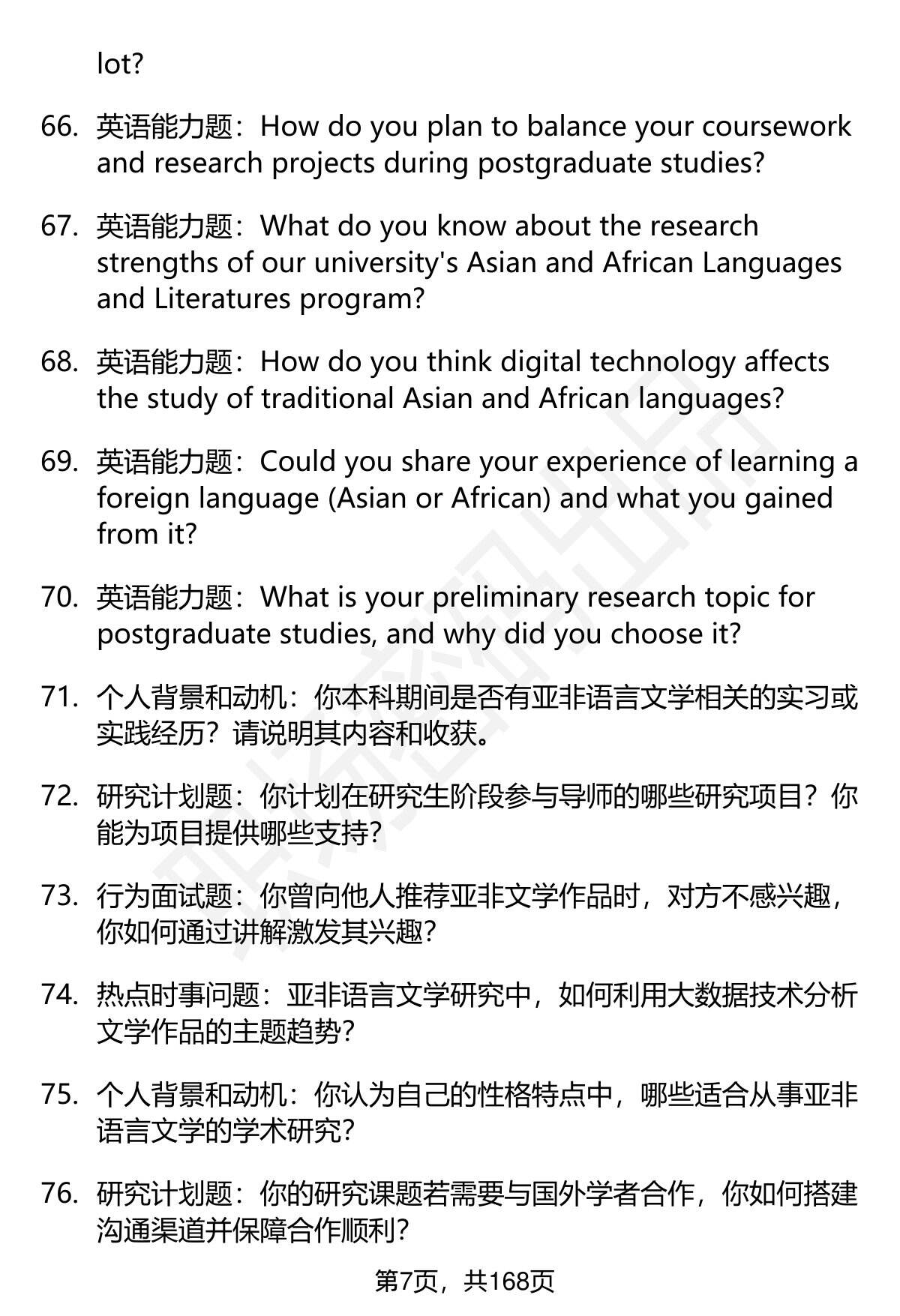 lot?

66. 英语能力题：How do you plan to balance your coursework and research projects during postgraduate studies?

67. 英语能力题：What do you know about the research strengths of our university's Asian and African Languages and Literatures program?

68. 英语能力题：How do you think digital technology affects the study of traditional Asian and African languages?

69. 英语能力题：Could you share your experience of learning a foreign language (Asian or African) and what you gained from it?

70. 英语能力题：What is your preliminary research topic for postgraduate studies, and why did you choose it?

71. 个人背景和动机：你本科期间是否有亚非语言文学相关的实习或实践经历？请说明其内容和收获。

72. 研究计划题：你计划在研究生阶段参与导师的哪些研究项目？你能为项目提供哪些支持？

73. 行为面试题：你曾向他人推荐亚非文学作品时，对方不感兴趣，你如何通过讲解激发其兴趣？

74. 热点时事问题：亚非语言文学研究中，如何利用大数据技术分析文学作品的主题趋势？

75. 个人背景和动机：你认为自己的性格特点中，哪些适合从事亚非语言文学的学术研究？

76. 研究计划题：你的研究课题若需要与国外学者合作，你如何搭建沟通渠道并保障合作顺利？

第7页，共168页